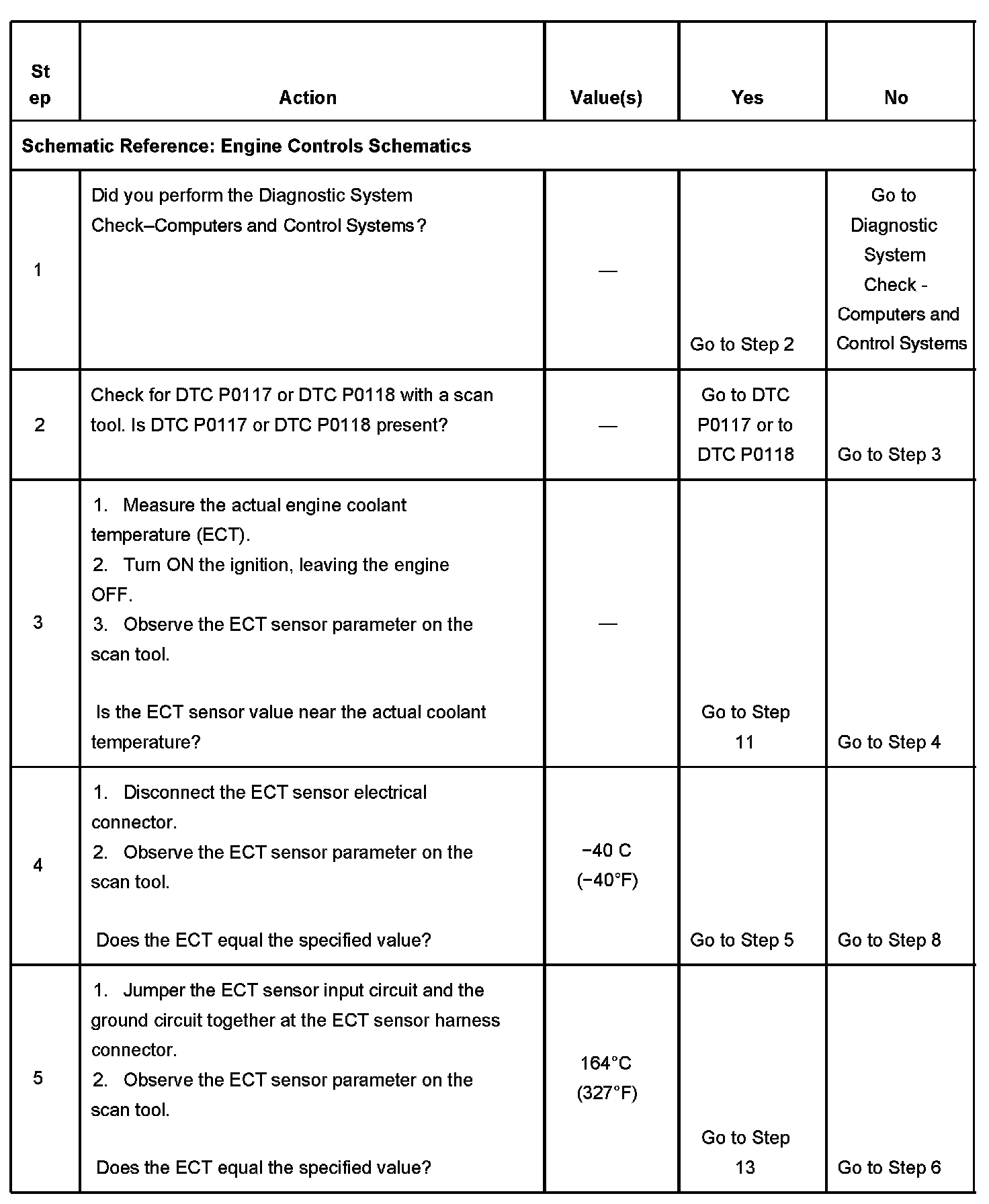 | Step | Action | Value(s) | Yes | No |
|---|---|---|---|---|
| Schematic Reference: Engine Controls Schematics | | | | |
| 1 | Did you perform the Diagnostic System Check–Computers and Control Systems? | — | Go to Step 2 | Go to Diagnostic System Check - Computers and Control Systems |
| 2 | Check for DTC P0117 or DTC P0118 with a scan tool. Is DTC P0117 or DTC P0118 present? | — | Go to DTC P0117 or to DTC P0118 | Go to Step 3 |
| 3 | 1. Measure the actual engine coolant temperature (ECT). 2. Turn ON the ignition, leaving the engine OFF. 3. Observe the ECT sensor parameter on the scan tool. Is the ECT sensor value near the actual coolant temperature? | — | Go to Step 11 | Go to Step 4 |
| 4 | 1. Disconnect the ECT sensor electrical connector. 2. Observe the ECT sensor parameter on the scan tool. Does the ECT equal the specified value? | −40 C (−40°F) | Go to Step 5 | Go to Step 8 |
| 5 | 1. Jumper the ECT sensor input circuit and the ground circuit together at the ECT sensor harness connector. 2. Observe the ECT sensor parameter on the scan tool. Does the ECT equal the specified value? | 164°C (327°F) | Go to Step 13 | Go to Step 6 |